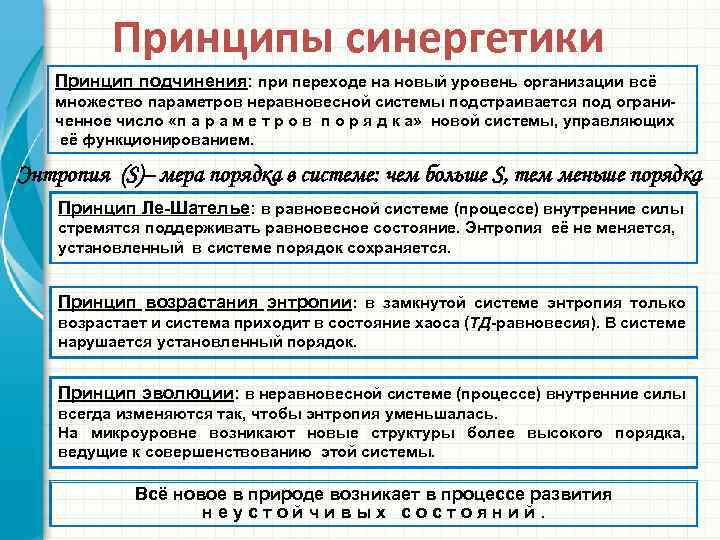 Принципы синергетики

Принцип подчинения: при переходе на новый уровень организации всё множество параметров неравновесной системы подстраивается под ограниченное число «п а р а м е т р о в п о р я д к а» новой системы, управляющих её функционированием.

Энтропия (S)– мера порядка в системе: чем больше S, тем меньше порядка

Принцип Ле-Шателье: в равновесной системе (процессе) внутренние силы стремятся поддерживать равновесное состояние. Энтропия её не меняется, установленный в системе порядок сохраняется.

Принцип возрастания энтропии: в замкнутой системе энтропия только возрастает и система приходит в состояние хаоса (ТД-равновесия). В системе нарушается установленный порядок.

Принцип эволюции: в неравновесной системе (процессе) внутренние силы всегда изменяются так, чтобы энтропия уменьшалась.
На микроуровне возникают новые структуры более высокого порядка, ведущие к совершенствованию этой системы.

Всё новое в природе возникает в процессе развития н е у с т о й ч и в ы х с о с т о я н и й .